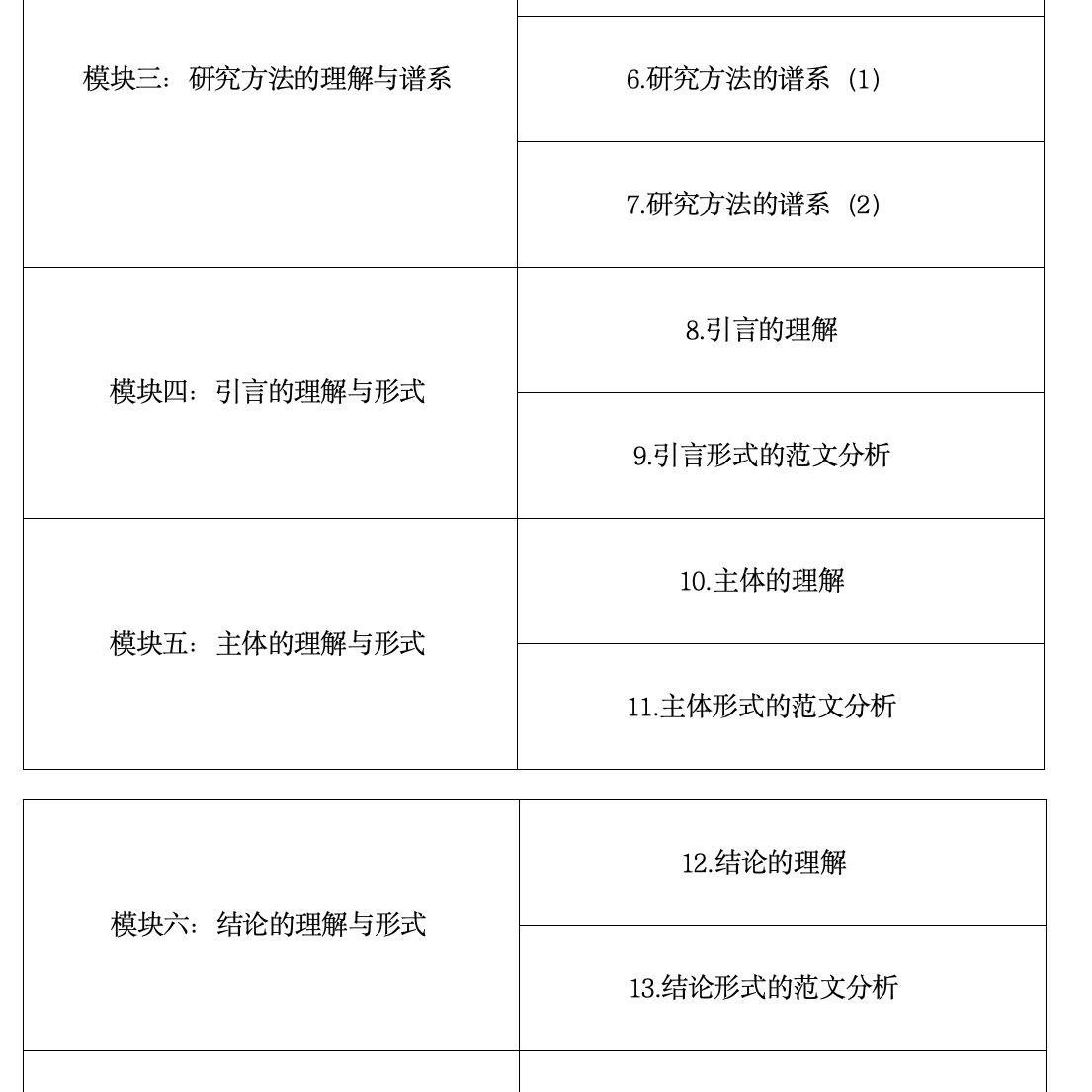 | | |
|---|---|
| 模块三：研究方法的理解与谱系 | 6.研究方法的谱系（1） |
| | 7.研究方法的谱系（2） |
| 模块四：引言的理解与形式 | 8.引言的理解 |
| | 9.引言形式的范文分析 |
| 模块五：主体的理解与形式 | 10.主体的理解 |
| | 11.主体形式的范文分析 |

| | |
|---|---|
| 模块六：结论的理解与形式 | 12.结论的理解 |
| | 13.结论形式的范文分析 |